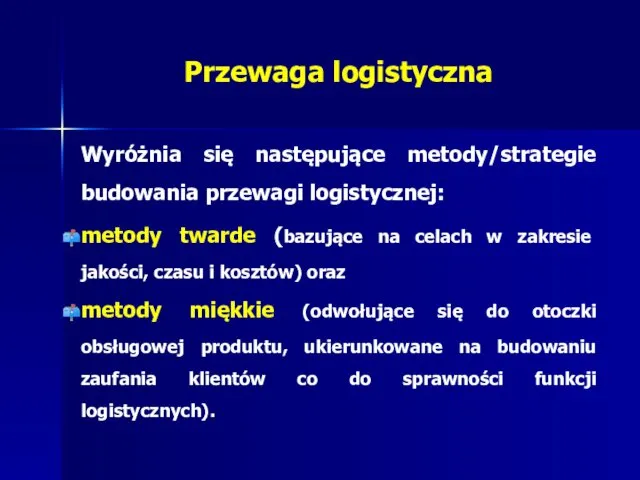 Przewaga logistyczna

Wyróżnia się następujące metody/strategie budowania przewagi logistycznej:

metody twarde (bazujące na celach w zakresie jakości, czasu i kosztów) oraz

metody miękkie (odwołujące się do otoczki obsługowej produktu, ukierunkowane na budowaniu zaufania klientów co do sprawności funkcji logistycznych).